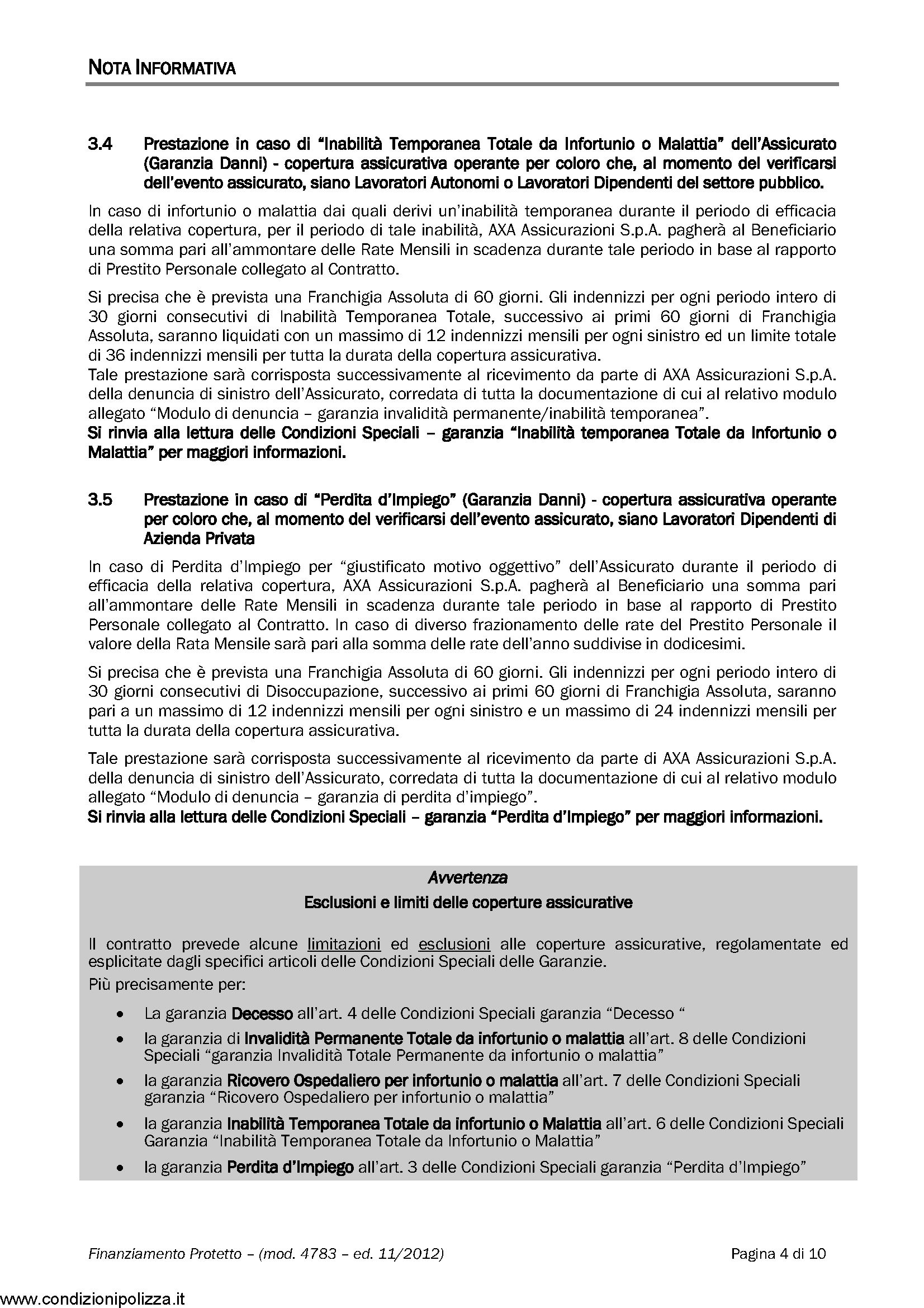 NOTA INFORMATIVA

3.4 Prestazione in caso di "Inabilità Temporanea Totale da Infortunio o Malattia" dell'Assicurato (Garanzia Danni) - copertura assicurativa operante per coloro che, al momento del verificarsi dell'evento assicurato, siano Lavoratori Autonomi o Lavoratori Dipendenti del settore pubblico.

In caso di infortunio o malattia dai quali derivi un'inabilità temporanea durante il periodo di efficacia della relativa copertura, per il periodo di tale inabilità, AXA Assicurazioni S.p.A. pagherà al Beneficiario una somma pari all'ammontare delle Rate Mensili in scadenza durante tale periodo in base al rapporto di Prestito Personale collegato al Contratto.

Si precisa che è prevista una Franchigia Assoluta di 60 giorni. Gli indennizzi per ogni periodo intero di 30 giorni consecutivi di Inabilità Temporanea Totale, successivo ai primi 60 giorni di Franchigia Assoluta, saranno liquidati con un massimo di 12 indennizzi mensili per ogni sinistro ed un limite totale di 36 indennizzi mensili per tutta la durata della copertura assicurativa.
Tale prestazione sarà corrisposta successivamente al ricevimento da parte di AXA Assicurazioni S.p.A. della denuncia di sinistro dell'Assicurato, corredata di tutta la documentazione di cui al relativo modulo allegato "Modulo di denuncia – garanzia invalidità permanente/inabilità temporanea".
Si rinvia alla lettura delle Condizioni Speciali – garanzia "Inabilità temporanea Totale da Infortunio o Malattia" per maggiori informazioni.

3.5 Prestazione in caso di "Perdita d'Impiego" (Garanzia Danni) - copertura assicurativa operante per coloro che, al momento del verificarsi dell'evento assicurato, siano Lavoratori Dipendenti di Azienda Privata

In caso di Perdita d'Impiego per "giustificato motivo oggettivo" dell'Assicurato durante il periodo di efficacia della relativa copertura, AXA Assicurazioni S.p.A. pagherà al Beneficiario una somma pari all'ammontare delle Rate Mensili in scadenza durante tale periodo in base al rapporto di Prestito Personale collegato al Contratto. In caso di diverso frazionamento delle rate del Prestito Personale il valore della Rata Mensile sarà pari alla somma delle rate dell'anno suddivise in dodicesimi.

Si precisa che è prevista una Franchigia Assoluta di 60 giorni. Gli indennizzi per ogni periodo intero di 30 giorni consecutivi di Disoccupazione, successivo ai primi 60 giorni di Franchigia Assoluta, saranno pari a un massimo di 12 indennizzi mensili per ogni sinistro e un massimo di 24 indennizzi mensili per tutta la durata della copertura assicurativa.

Tale prestazione sarà corrisposta successivamente al ricevimento da parte di AXA Assicurazioni S.p.A. della denuncia di sinistro dell'Assicurato, corredata di tutta la documentazione di cui al relativo modulo allegato "Modulo di denuncia – garanzia di perdita d'impiego".
Si rinvia alla lettura delle Condizioni Speciali – garanzia "Perdita d'Impiego" per maggiori informazioni.

Avvertenza
Esclusioni e limiti delle coperture assicurative

Il contratto prevede alcune limitazioni ed esclusioni alle coperture assicurative, regolamentate ed esplicitate dagli specifici articoli delle Condizioni Speciali delle Garanzie.
Più precisamente per:
• La garanzia Decesso all'art. 4 delle Condizioni Speciali garanzia "Decesso "
• la garanzia di Invalidità Permanente Totale da infortunio o malattia all'art. 8 delle Condizioni Speciali "garanzia Invalidità Totale Permanente da infortunio o malattia"
• la garanzia Ricovero Ospedaliero per infortunio o malattia all'art. 7 delle Condizioni Speciali garanzia "Ricovero Ospedaliero per infortunio o malattia"
• la garanzia Inabilità Temporanea Totale da infortunio o Malattia all'art. 6 delle Condizioni Speciali Garanzia "Inabilità Temporanea Totale da Infortunio o Malattia"
• la garanzia Perdita d'Impiego all'art. 3 delle Condizioni Speciali garanzia "Perdita d'Impiego"

Finanziamento Protetto – (mod. 4783 – ed. 11/2012) Pagina 4 di 10

www.condizionipolizza.it